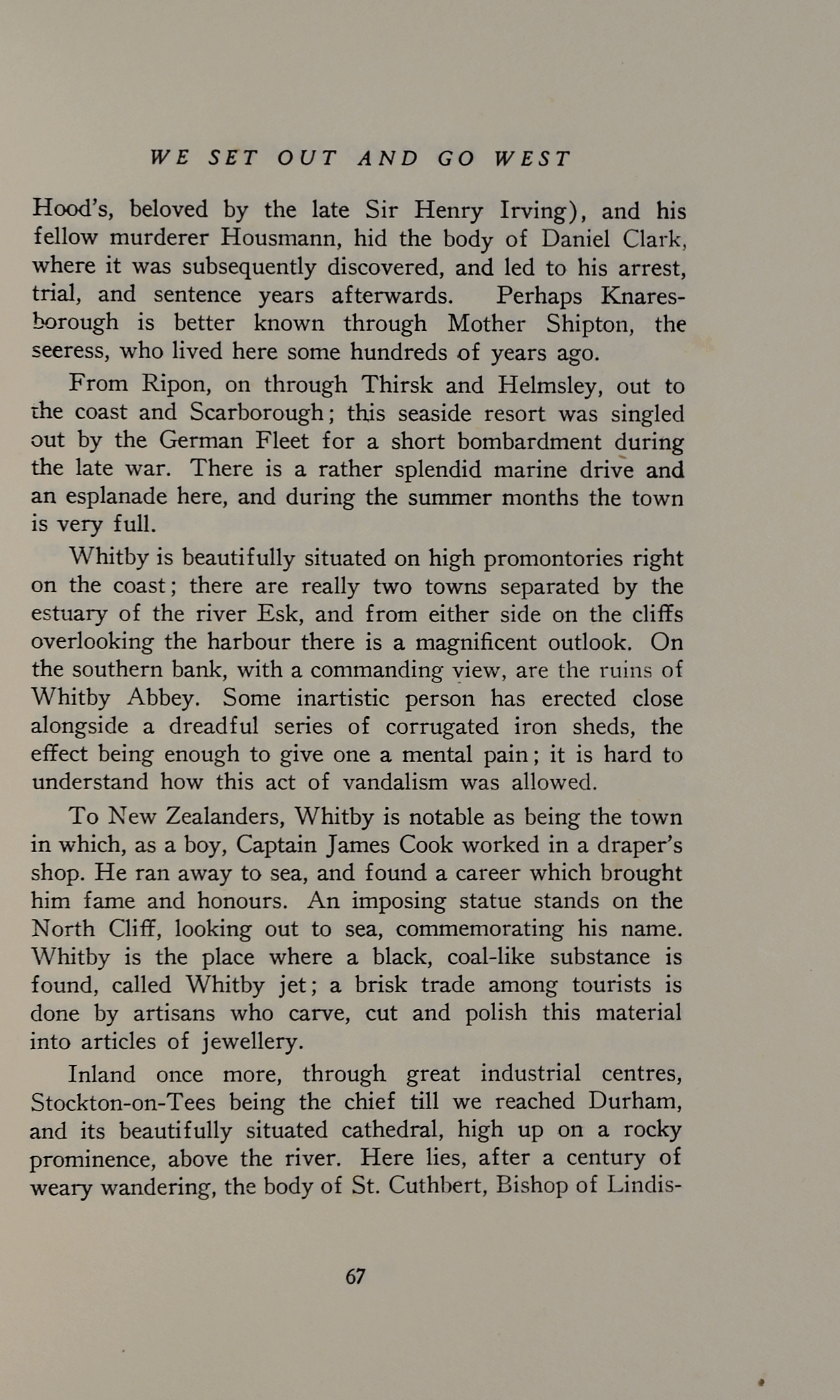 WE SET OUT AND GO WEST

Hood's, beloved by the late Sir Henry Irving), and his fellow murderer Housmann, hid the body of Daniel Clark, where it was subsequently discovered, and led to his arrest, trial, and sentence years afterwards. Perhaps Knaresborough is better known through Mother Shipton, the seeress, who lived here some hundreds of years ago.

From Ripon, on through Thirsk and Helmsley, out to the coast and Scarborough; this seaside resort was singled out by the German Fleet for a short bombardment during the late war. There is a rather splendid marine drive and an esplanade here, and during the summer months the town is very full.

Whitby is beautifully situated on high promontories right on the coast; there are really two towns separated by the estuary of the river Esk, and from either side on the cliffs overlooking the harbour there is a magnificent outlook. On the southern bank, with a commanding view, are the ruins of Whitby Abbey. Some inartistic person has erected close alongside a dreadful series of corrugated iron sheds, the effect being enough to give one a mental pain; it is hard to understand how this act of vandalism was allowed.

To New Zealanders, Whitby is notable as being the town in which, as a boy, Captain James Cook worked in a draper's shop. He ran away to sea, and found a career which brought him fame and honours. An imposing statue stands on the North Cliff, looking out to sea, commemorating his name. Whitby is the place where a black, coal-like substance is found, called Whitby jet; a brisk trade among tourists is done by artisans who carve, cut and polish this material into articles of jewellery.

Inland once more, through great industrial centres, Stockton-on-Tees being the chief till we reached Durham, and its beautifully situated cathedral, high up on a rocky prominence, above the river. Here lies, after a century of weary wandering, the body of St. Cuthbert, Bishop of Lindis-

67